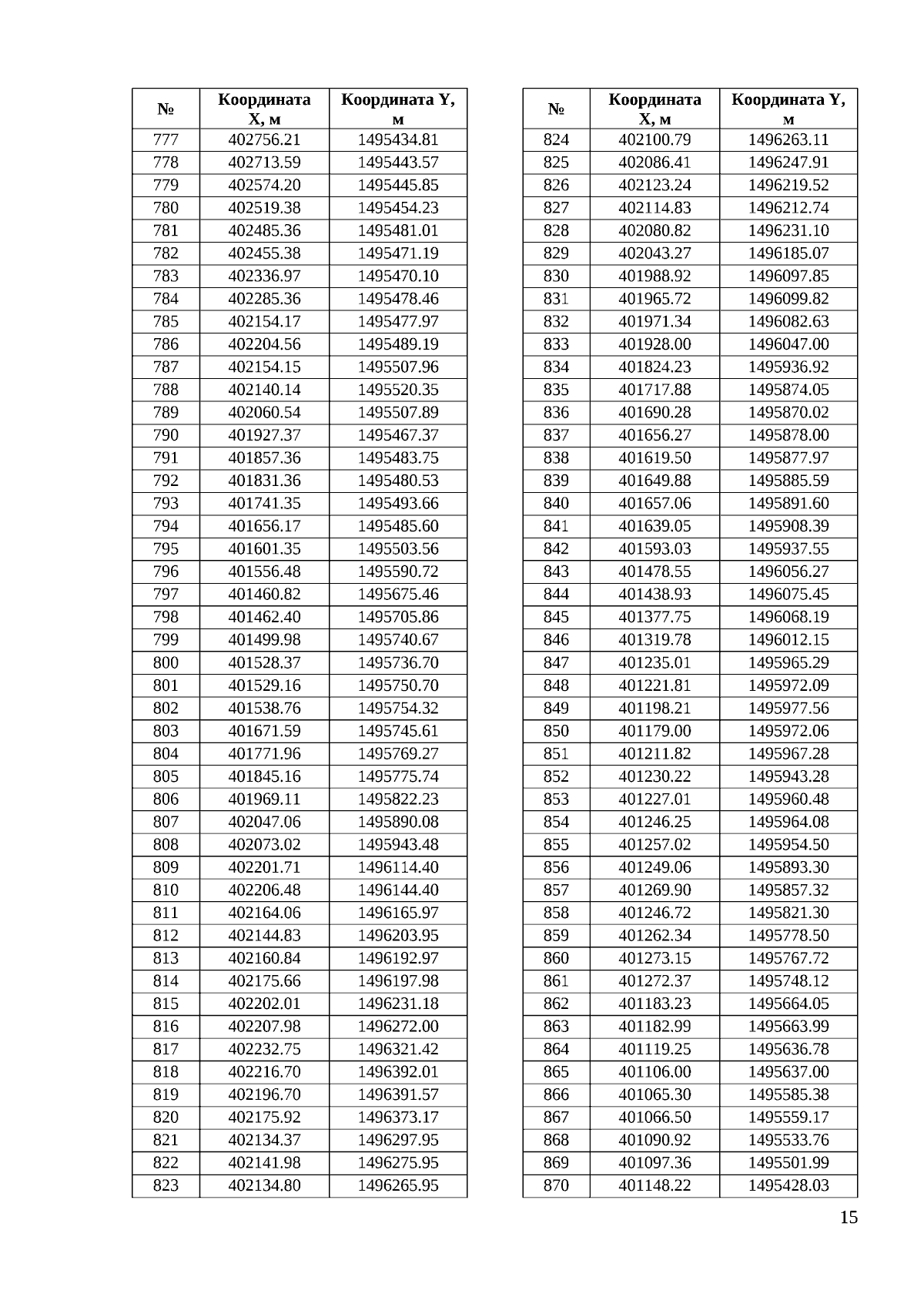 | № | Координата X, м | Координата Y, м |
|---|---|---|
| 777 | 402756.21 | 1495434.81 |
| 778 | 402713.59 | 1495443.57 |
| 779 | 402574.20 | 1495445.85 |
| 780 | 402519.38 | 1495454.23 |
| 781 | 402485.36 | 1495481.01 |
| 782 | 402455.38 | 1495471.19 |
| 783 | 402336.97 | 1495470.10 |
| 784 | 402285.36 | 1495478.46 |
| 785 | 402154.17 | 1495477.97 |
| 786 | 402204.56 | 1495489.19 |
| 787 | 402154.15 | 1495507.96 |
| 788 | 402140.14 | 1495520.35 |
| 789 | 402060.54 | 1495507.89 |
| 790 | 401927.37 | 1495467.37 |
| 791 | 401857.36 | 1495483.75 |
| 792 | 401831.36 | 1495480.53 |
| 793 | 401741.35 | 1495493.66 |
| 794 | 401656.17 | 1495485.60 |
| 795 | 401601.35 | 1495503.56 |
| 796 | 401556.48 | 1495590.72 |
| 797 | 401460.82 | 1495675.46 |
| 798 | 401462.40 | 1495705.86 |
| 799 | 401499.98 | 1495740.67 |
| 800 | 401528.37 | 1495736.70 |
| 801 | 401529.16 | 1495750.70 |
| 802 | 401538.76 | 1495754.32 |
| 803 | 401671.59 | 1495745.61 |
| 804 | 401771.96 | 1495769.27 |
| 805 | 401845.16 | 1495775.74 |
| 806 | 401969.11 | 1495822.23 |
| 807 | 402047.06 | 1495890.08 |
| 808 | 402073.02 | 1495943.48 |
| 809 | 402201.71 | 1496114.40 |
| 810 | 402206.48 | 1496144.40 |
| 811 | 402164.06 | 1496165.97 |
| 812 | 402144.83 | 1496203.95 |
| 813 | 402160.84 | 1496192.97 |
| 814 | 402175.66 | 1496197.98 |
| 815 | 402202.01 | 1496231.18 |
| 816 | 402207.98 | 1496272.00 |
| 817 | 402232.75 | 1496321.42 |
| 818 | 402216.70 | 1496392.01 |
| 819 | 402196.70 | 1496391.57 |
| 820 | 402175.92 | 1496373.17 |
| 821 | 402134.37 | 1496297.95 |
| 822 | 402141.98 | 1496275.95 |
| 823 | 402134.80 | 1496265.95 |

| № | Координата X, м | Координата Y, м |
|---|---|---|
| 824 | 402100.79 | 1496263.11 |
| 825 | 402086.41 | 1496247.91 |
| 826 | 402123.24 | 1496219.52 |
| 827 | 402114.83 | 1496212.74 |
| 828 | 402080.82 | 1496231.10 |
| 829 | 402043.27 | 1496185.07 |
| 830 | 401988.92 | 1496097.85 |
| 831 | 401965.72 | 1496099.82 |
| 832 | 401971.34 | 1496082.63 |
| 833 | 401928.00 | 1496047.00 |
| 834 | 401824.23 | 1495936.92 |
| 835 | 401717.88 | 1495874.05 |
| 836 | 401690.28 | 1495870.02 |
| 837 | 401656.27 | 1495878.00 |
| 838 | 401619.50 | 1495877.97 |
| 839 | 401649.88 | 1495885.59 |
| 840 | 401657.06 | 1495891.60 |
| 841 | 401639.05 | 1495908.39 |
| 842 | 401593.03 | 1495937.55 |
| 843 | 401478.55 | 1496056.27 |
| 844 | 401438.93 | 1496075.45 |
| 845 | 401377.75 | 1496068.19 |
| 846 | 401319.78 | 1496012.15 |
| 847 | 401235.01 | 1495965.29 |
| 848 | 401221.81 | 1495972.09 |
| 849 | 401198.21 | 1495977.56 |
| 850 | 401179.00 | 1495972.06 |
| 851 | 401211.82 | 1495967.28 |
| 852 | 401230.22 | 1495943.28 |
| 853 | 401227.01 | 1495960.48 |
| 854 | 401246.25 | 1495964.08 |
| 855 | 401257.02 | 1495954.50 |
| 856 | 401249.06 | 1495893.30 |
| 857 | 401269.90 | 1495857.32 |
| 858 | 401246.72 | 1495821.30 |
| 859 | 401262.34 | 1495778.50 |
| 860 | 401273.15 | 1495767.72 |
| 861 | 401272.37 | 1495748.12 |
| 862 | 401183.23 | 1495664.05 |
| 863 | 401182.99 | 1495663.99 |
| 864 | 401119.25 | 1495636.78 |
| 865 | 401106.00 | 1495637.00 |
| 866 | 401065.30 | 1495585.38 |
| 867 | 401066.50 | 1495559.17 |
| 868 | 401090.92 | 1495533.76 |
| 869 | 401097.36 | 1495501.99 |
| 870 | 401148.22 | 1495428.03 |

15